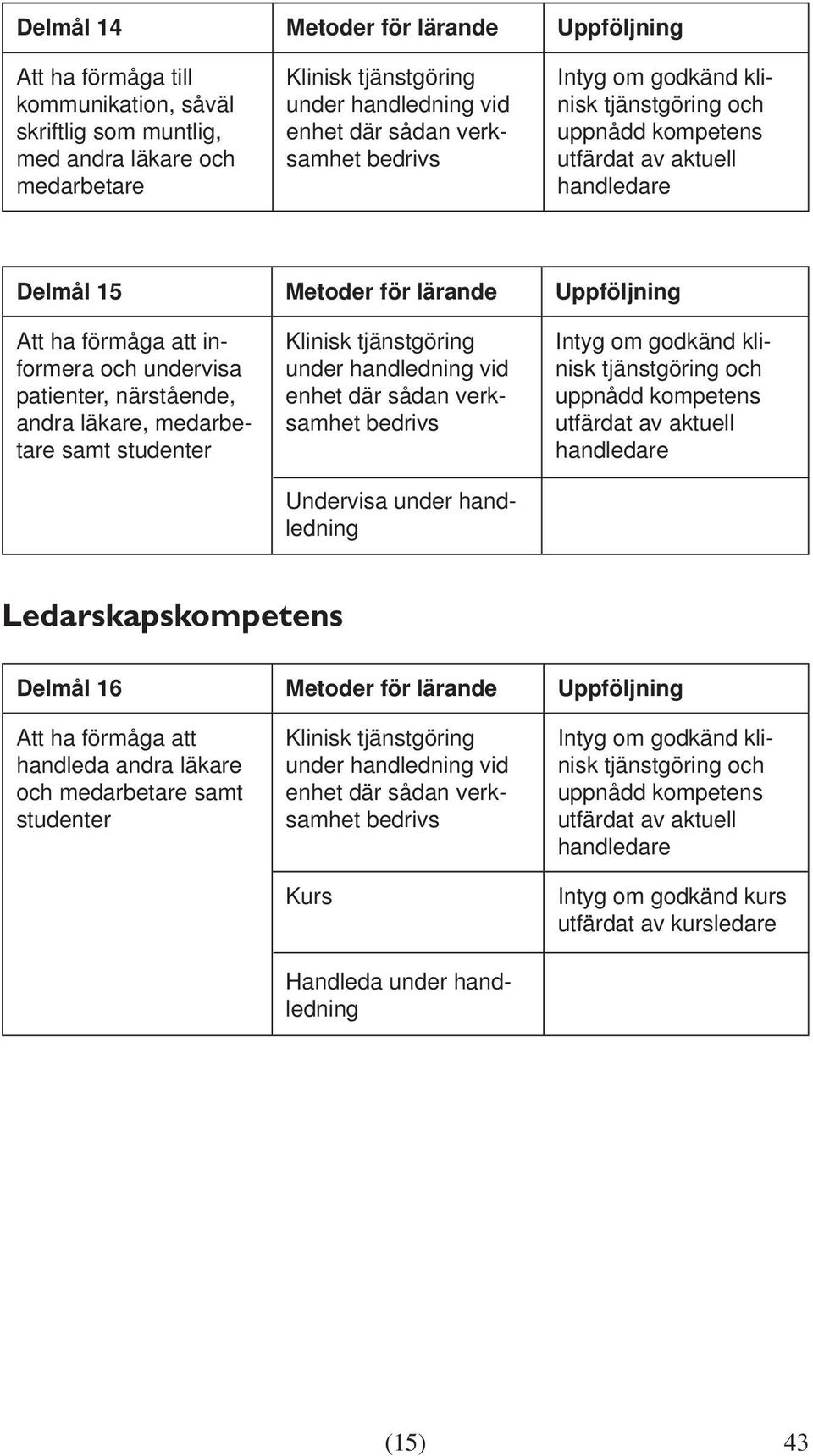 | Delmål 14 | Metoder för lärande | Uppföljning |
|---|---|---|
| Att ha förmåga till kommunikation, såväl skriftlig som muntlig, med andra läkare och medarbetare | Klinisk tjänstgöring under handledning vid enhet där sådan verksamhet bedrivs | Intyg om godkänd klinisk tjänstgöring och uppnådd kompetens utfärdat av aktuell handledare |

| Delmål 15 | Metoder för lärande | Uppföljning |
|---|---|---|
| Att ha förmåga att informera och undervisa patienter, närstående, andra läkare, medarbetare samt studenter | Klinisk tjänstgöring under handledning vid enhet där sådan verksamhet bedrivs | Intyg om godkänd klinisk tjänstgöring och uppnådd kompetens utfärdat av aktuell handledare |
| | Undervisa under handledning | |

Ledarskapskompetens

| Delmål 16 | Metoder för lärande | Uppföljning |
|---|---|---|
| Att ha förmåga att handleda andra läkare och medarbetare samt studenter | Klinisk tjänstgöring under handledning vid enhet där sådan verksamhet bedrivs | Intyg om godkänd klinisk tjänstgöring och uppnådd kompetens utfärdat av aktuell handledare |
| | Kurs | Intyg om godkänd kurs utfärdat av kursledare |
| | Handleda under handledning | |

(15) 43